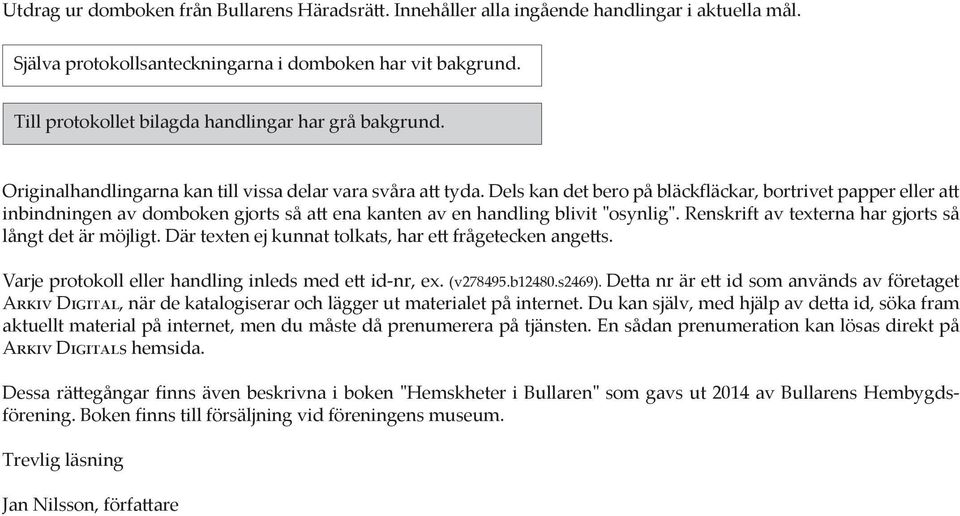 Utdrag ur domboken från Bullarens Häradsrätt. Innehåller alla ingående handlingar i aktuella mål.

Själva protokollsanteckningarna i domboken har vit bakgrund.

Till protokollet bilagda handlingar har grå bakgrund.

Originalhandlingarna kan till vissa delar vara svåra att tyda. Dels kan det bero på bläckfläckar, bortrivet papper eller att inbindningen av domboken gjorts så att ena kanten av en handling blivit "osynlig". Renskrift av texterna har gjorts så långt det är möjligt. Där texten ej kunnat tolkats, har ett frågetecken angetts.

Varje protokoll eller handling inleds med ett id-nr, ex. (v278495.b12480.s2469). Detta nr är ett id som används av företaget Arkiv Digital, när de katalogiserar och lägger ut materialet på internet. Du kan själv, med hjälp av detta id, söka fram aktuellt material på internet, men du måste då prenumerera på tjänsten. En sådan prenumeration kan lösas direkt på Arkiv Digitals hemsida.

Dessa rättegångar finns även beskrivna i boken "Hemskheter i Bullaren" som gavs ut 2014 av Bullarens Hembygdsförening. Boken finns till försäljning vid föreningens museum.

Trevlig läsning

Jan Nilsson, författare